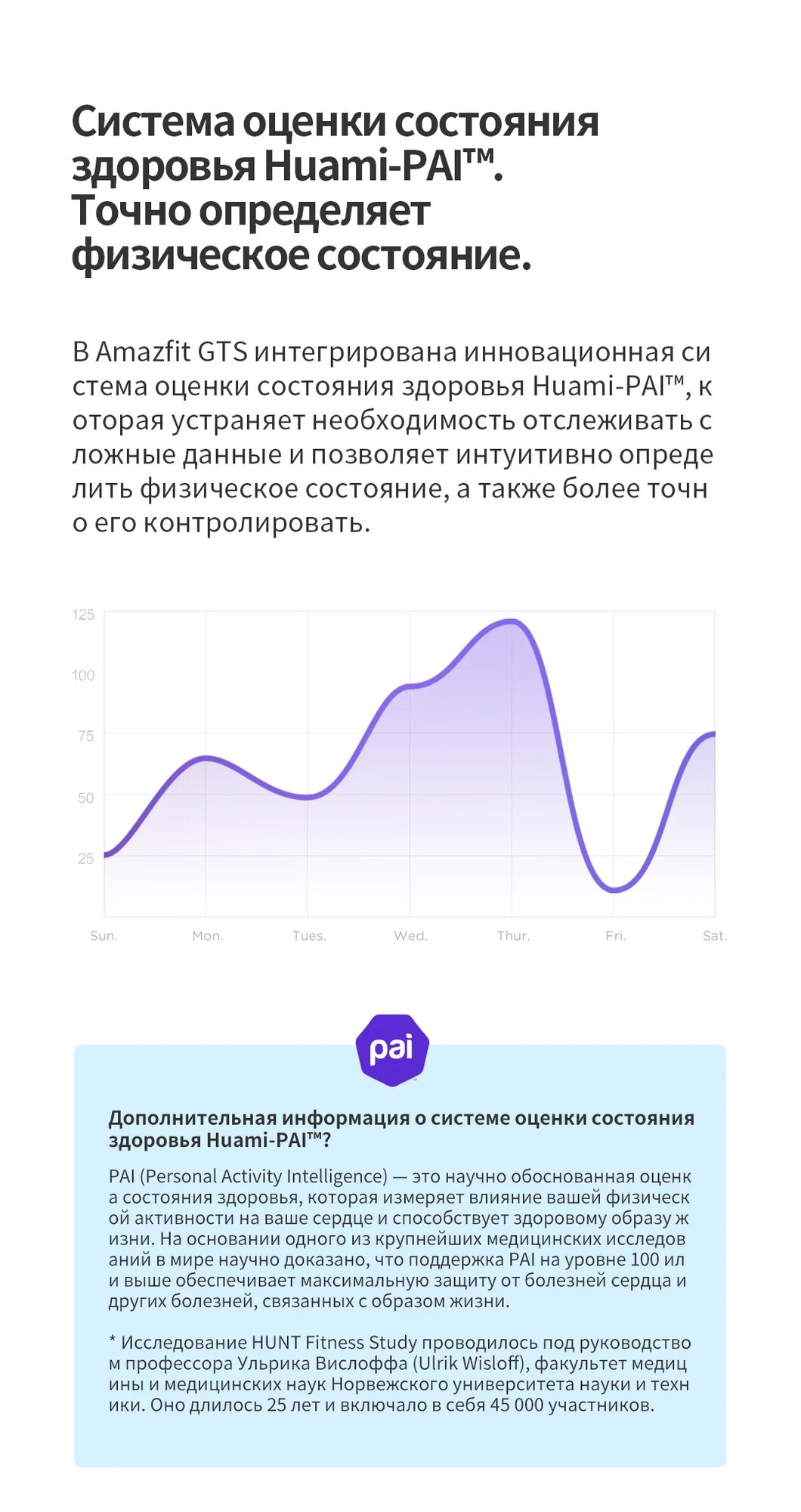 Система оценки состояния здоровья Huami-PAI™. Точно определяет физическое состояние.

В Amazfit GTS интегрирована инновационная система оценки состояния здоровья Huami-PAI™, которая устраняет необходимость отслеживать сложные данные и позволяет интуитивно определить физическое состояние, а также более точно его контролировать.

125
100
75
50
25

Sun. Mon. Tues. Wed. Thur. Fri. Sat.

pai

Дополнительная информация о системе оценки состояния здоровья Huami-PAI™?

PAI (Personal Activity Intelligence) — это научно обоснованная оценка состояния здоровья, которая измеряет влияние вашей физической активности на ваше сердце и способствует здоровому образу жизни. На основании одного из крупнейших медицинских исследований в мире научно доказано, что поддержка PAI на уровне 100 или выше обеспечивает максимальную защиту от болезней сердца и других болезней, связанных с образом жизни.

* Исследование HUNT Fitness Study проводилось под руководством профессора Ульрика Вислоффа (Ulrik Wisloff), факультет медицины и медицинских наук Норвежского университета науки и техники. Оно длилось 25 лет и включало в себя 45 000 участников.